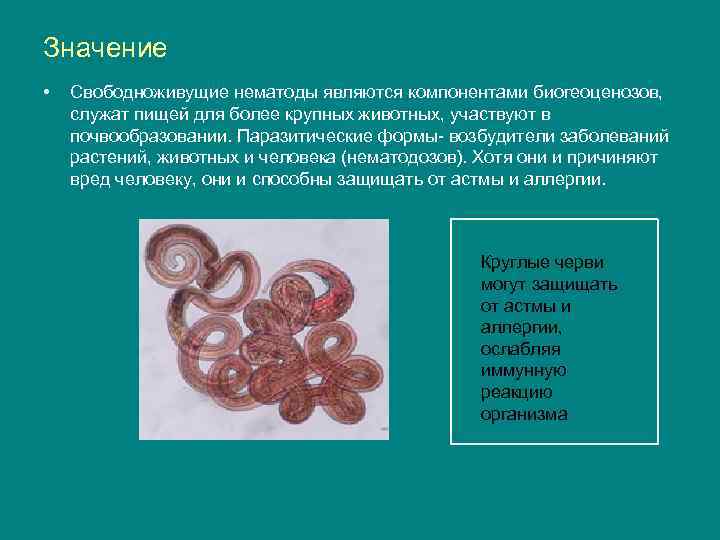 Значение

• Свободноживущие нематоды являются компонентами биогеоценозов, служат пищей для более крупных животных, участвуют в почвообразовании. Паразитические формы- возбудители заболеваний растений, животных и человека (нематодозов). Хотя они и причиняют вред человеку, они и способны защищать от астмы и аллергии.

Круглые черви могут защищать от астмы и аллергии, ослабляя иммунную реакцию организма